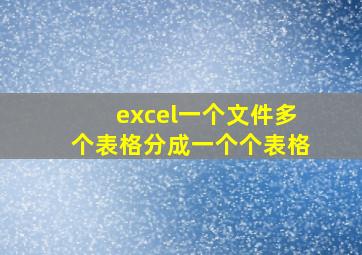 excel一个文件多个表格分成一个个表格